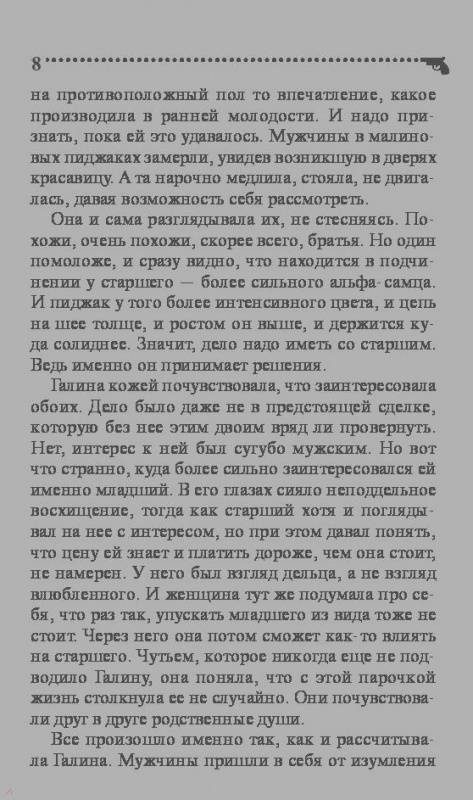 8

на противоположный пол то впечатление, какое производила в ранней молодости. И надо признать, пока ей это удавалось. Мужчины в малиновых пиджаках замерли, увидев возникшую в дверях красавицу. А та нарочно медлила, стояла, не двигалась, давая возможность себя рассмотреть.

Она и сама разглядывала их, не стесняясь. Похожи, очень похожи, скорее всего, братья. Но один помоложе, и сразу видно, что находится в подчинении у старшего — более сильного альфа-самца. И пиджак у того более интенсивного цвета, и цепь на шее толще, и ростом он выше, и держится куда солиднее. Значит, дело надо иметь со старшим. Ведь именно он принимает решения.

Галина кожей почувствовала, что заинтересовала обоих. Дело было даже не в предстоящей сделке, которую без нее этим двоим вряд ли провернуть. Нет, интерес к ней был сугубо мужским. Но вот что странно, куда более сильно заинтересовался ей именно младший. В его глазах сияло неподдельное восхищение, тогда как старший хотя и поглядывал на нее с интересом, но при этом давал понять, что цену ей знает и платить дороже, чем она стоит, не намерен. У него был взгляд дельца, а не взгляд влюбленного. И женщина тут же подумала про себя, что раз так, упускать младшего из вида тоже не стоит. Через него она потом сможет как-то влиять на старшего. Чутьем, которое никогда еще не подводило Галину, она поняла, что с этой парочкой жизнь столкнула ее не случайно. Они почувствовали друг в друге родственные души.

Все произошло именно так, как и рассчитывала Галина. Мужчины пришли в себя от изумления